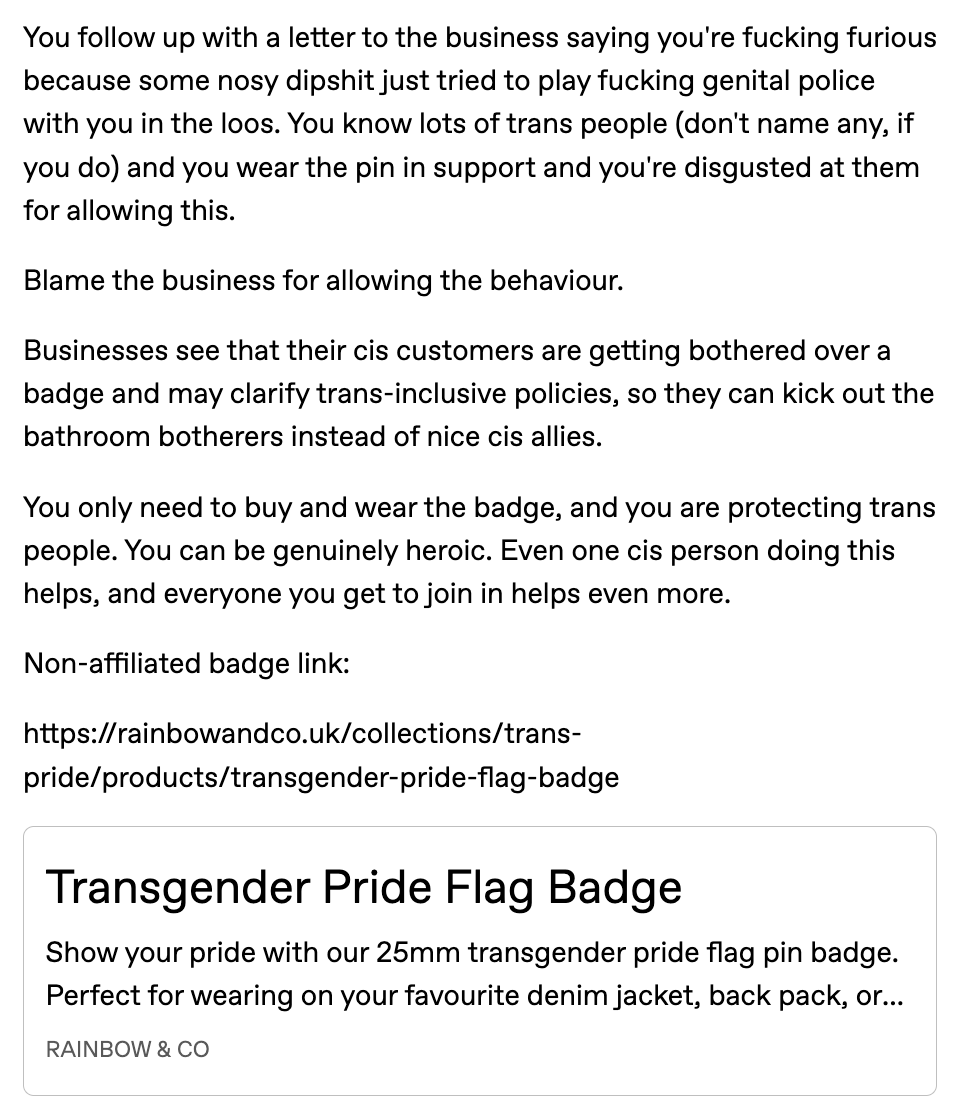 You follow up with a letter to the business saying you're fucking furious because some nosy dipshit just tried to play fucking genital police with you in the loos. You know lots of trans people (don't name any, if you do) and you wear the pin in support and you're disgusted at them for allowing this.

Blame the business for allowing the behaviour.

Businesses see that their cis customers are getting bothered over a badge and may clarify trans-inclusive policies, so they can kick out the bathroom botherers instead of nice cis allies.

You only need to buy and wear the badge, and you are protecting trans people. You can be genuinely heroic. Even one cis person doing this helps, and everyone you get to join in helps even more.

Non-affiliated badge link:

https://rainbowandco.uk/collections/trans-pride/products/transgender-pride-flag-badge

Transgender Pride Flag Badge

Show your pride with our 25mm transgender pride flag pin badge. Perfect for wearing on your favourite denim jacket, back pack, or...

RAINBOW & CO